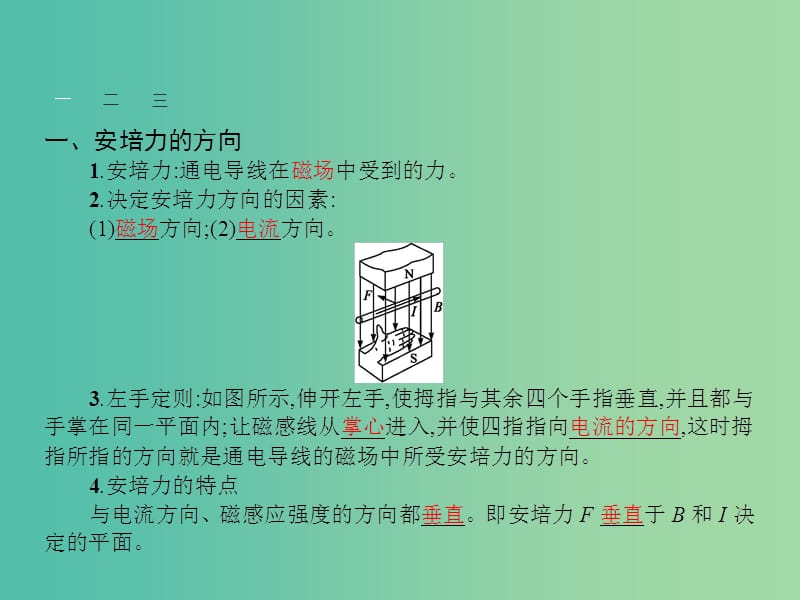 一　二　三

一、安培力的方向

1.安培力:通电导线在磁场中受到的力。

2.决定安培力方向的因素:

(1)磁场方向;(2)电流方向。

N
F
I
B
S

3.左手定则:如图所示,伸开左手,使拇指与其余四个手指垂直,并且都与手掌在同一平面内;让磁感线从掌心进入,并使四指指向电流的方向,这时拇指所指的方向就是通电导线的磁场中所受安培力的方向。

4.安培力的特点

与电流方向、磁感应强度的方向都垂直。即安培力 $F$ 垂直于 $B$ 和 $I$ 决定的平面。